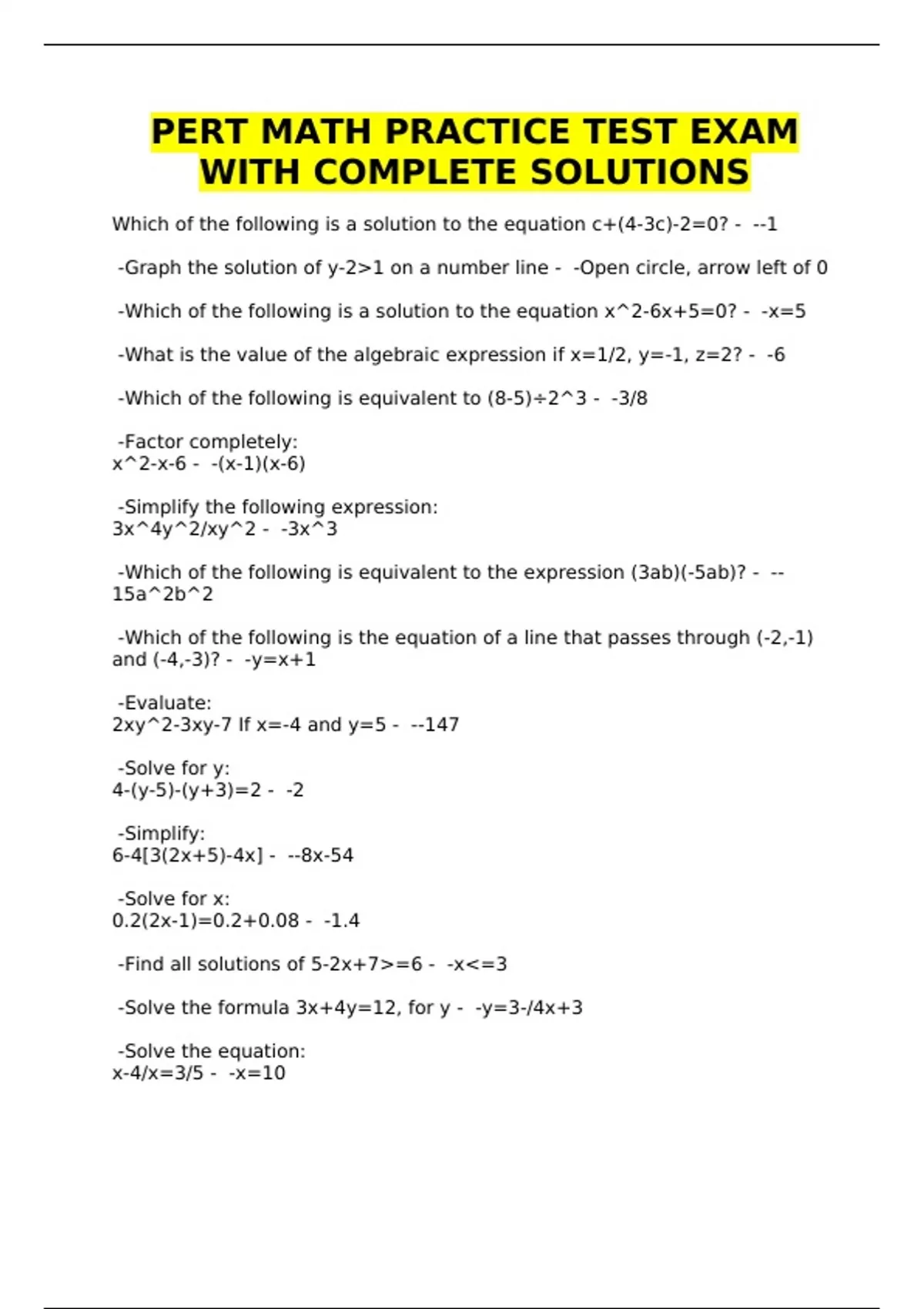 PERT MATH PRACTICE TEST EXAM WITH COMPLETE SOLUTIONS

Which of the following is a solution to the equation c+(4-3c)-2=0? - --1

-Graph the solution of y-2>1 on a number line - -Open circle, arrow left of 0

-Which of the following is a solution to the equation x^2-6x+5=0? - -x=5

-What is the value of the algebraic expression if x=1/2, y=-1, z=2? - -6

-Which of the following is equivalent to (8-5)÷2^3 - -3/8

-Factor completely:
x^2-x-6 - -(x-1)(x-6)

-Simplify the following expression:
3x^4y^2/xy^2 - -3x^3

-Which of the following is equivalent to the expression (3ab)(-5ab)? - --15a^2b^2

-Which of the following is the equation of a line that passes through (-2,-1) and (-4,-3)? - -y=x+1

-Evaluate:
2xy^2-3xy-7 If x=-4 and y=5 - --147

-Solve for y:
4-(y-5)-(y+3)=2 - -2

-Simplify:
6-4[3(2x+5)-4x] - --8x-54

-Solve for x:
0.2(2x-1)=0.2+0.08 - -1.4

-Find all solutions of 5-2x+7>=6 - -x<=3

-Solve the formula 3x+4y=12, for y - -y=3-/4x+3

-Solve the equation:
x-4/x=3/5 - -x=10